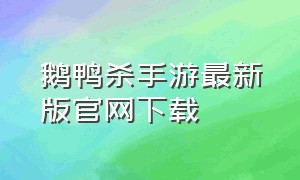 鹅鸭杀手游最新版官网下载